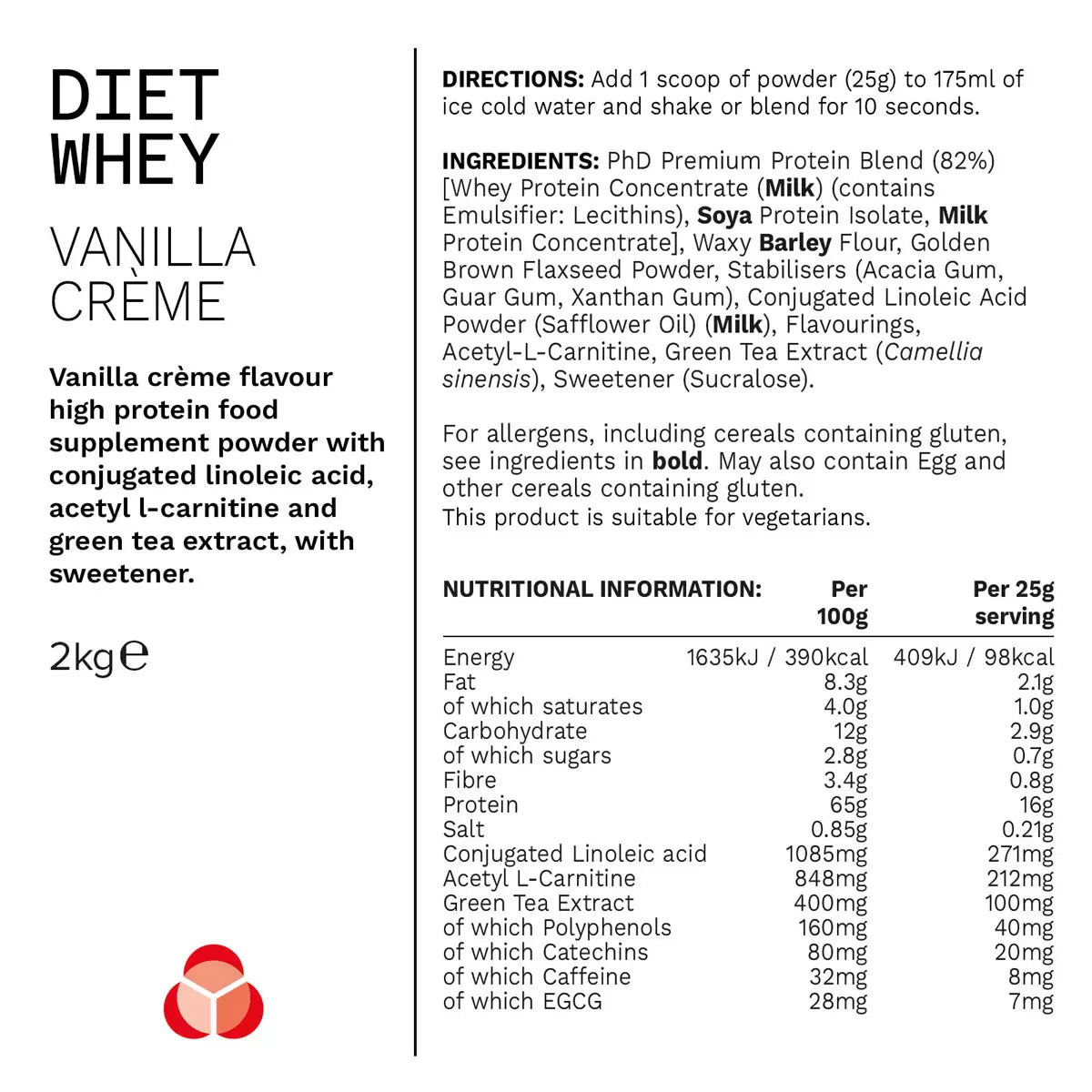 DIET WHEY

VANILLA CRÈME

Vanilla crème flavour high protein food supplement powder with conjugated linoleic acid, acetyl l-carnitine and green tea extract, with sweetener.

2kg℮

DIRECTIONS: Add 1 scoop of powder (25g) to 175ml of ice cold water and shake or blend for 10 seconds.

INGREDIENTS: PhD Premium Protein Blend (82%) [Whey Protein Concentrate (Milk) (contains Emulsifier: Lecithins), Soya Protein Isolate, Milk Protein Concentrate], Waxy Barley Flour, Golden Brown Flaxseed Powder, Stabilisers (Acacia Gum, Guar Gum, Xanthan Gum), Conjugated Linoleic Acid Powder (Safflower Oil) (Milk), Flavourings, Acetyl-L-Carnitine, Green Tea Extract (Camellia sinensis), Sweetener (Sucralose).

For allergens, including cereals containing gluten, see ingredients in bold. May also contain Egg and other cereals containing gluten.
This product is suitable for vegetarians.

| NUTRITIONAL INFORMATION: | Per 100g | Per 25g serving |
|---|---|---|
| Energy | 1635kJ / 390kcal | 409kJ / 98kcal |
| Fat | 8.3g | 2.1g |
| of which saturates | 4.0g | 1.0g |
| Carbohydrate | 12g | 2.9g |
| of which sugars | 2.8g | 0.7g |
| Fibre | 3.4g | 0.8g |
| Protein | 65g | 16g |
| Salt | 0.85g | 0.21g |
| Conjugated Linoleic acid | 1085mg | 271mg |
| Acetyl L-Carnitine | 848mg | 212mg |
| Green Tea Extract | 400mg | 100mg |
| of which Polyphenols | 160mg | 40mg |
| of which Catechins | 80mg | 20mg |
| of which Caffeine | 32mg | 8mg |
| of which EGCG | 28mg | 7mg |